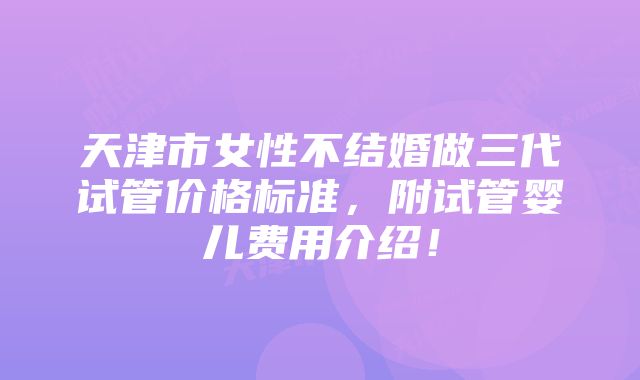 天津市女性不结婚做三代试管价格标准，附试管婴儿费用介绍！